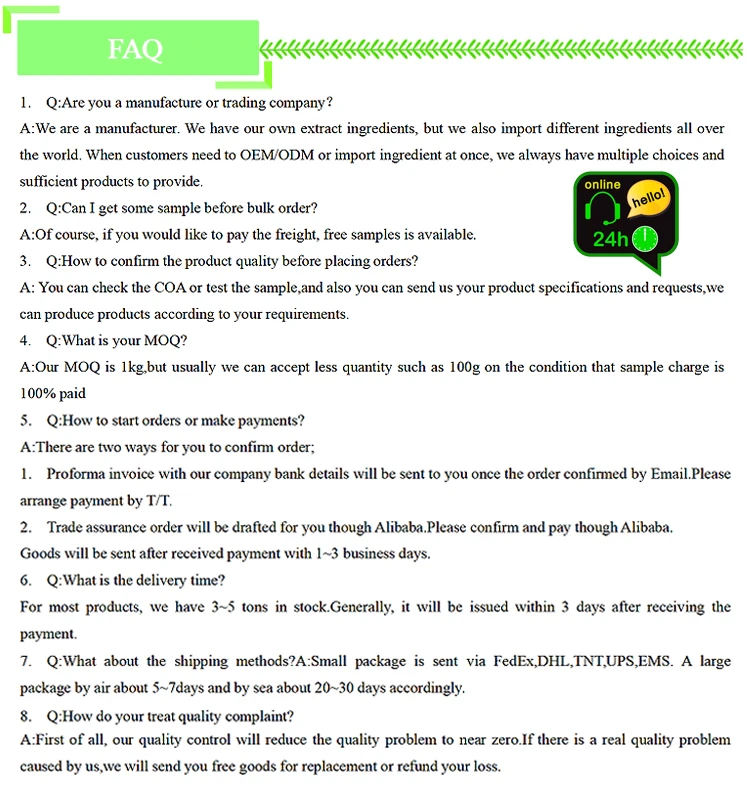 FAQ

1. Q:Are you a manufacture or trading company?
A:We are a manufacturer. We have our own extract ingredients, but we also import different ingredients all over the world. When customers need to OEM/ODM or import ingredient at once, we always have multiple choices and sufficient products to provide.

online
hello!
24h

2. Q:Can I get some sample before bulk order?
A:Of course, if you would like to pay the freight, free samples is available.
3. Q:How to confirm the product quality before placing orders?
A: You can check the COA or test the sample,and also you can send us your product specifications and requests,we can produce products according to your requirements.
4. Q:What is your MOQ?
A:Our MOQ is 1kg,but usually we can accept less quantity such as 100g on the condition that sample charge is 100% paid
5. Q:How to start orders or make payments?
A:There are two ways for you to confirm order;
1. Proforma invoice with our company bank details will be sent to you once the order confirmed by Email.Please arrange payment by T/T.
2. Trade assurance order will be drafted for you though Alibaba.Please confirm and pay though Alibaba.
Goods will be sent after received payment with 1~3 business days.
6. Q:What is the delivery time?
For most products, we have 3~5 tons in stock.Generally, it will be issued within 3 days after receiving the payment.
7. Q:What about the shipping methods?A:Small package is sent via FedEx,DHL,TNT,UPS,EMS. A large package by air about 5~7days and by sea about 20~30 days accordingly.
8. Q:How do your treat quality complaint?
A:First of all, our quality control will reduce the quality problem to near zero.If there is a real quality problem caused by us,we will send you free goods for replacement or refund your loss.